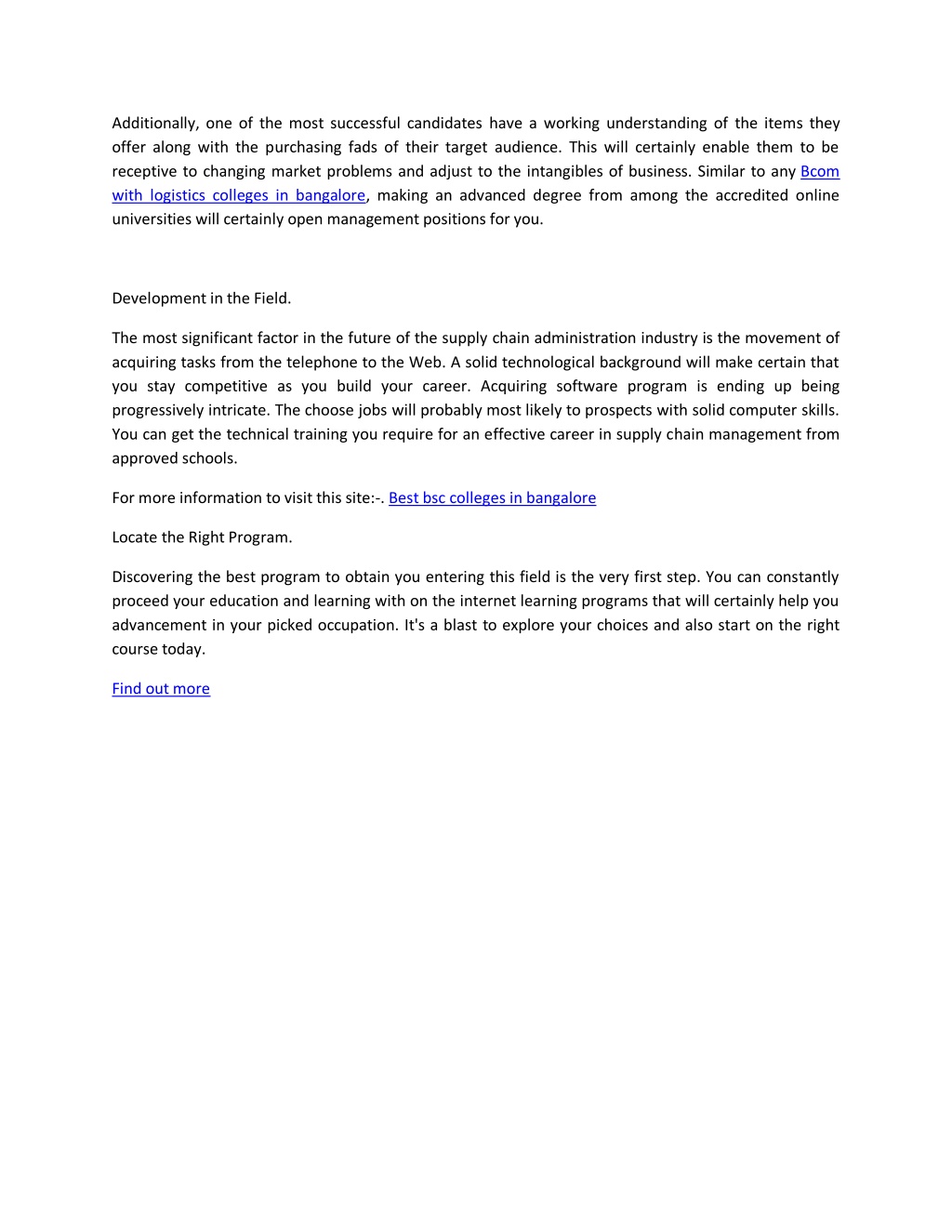 Additionally, one of the most successful candidates have a working understanding of the items they offer along with the purchasing fads of their target audience. This will certainly enable them to be receptive to changing market problems and adjust to the intangibles of business. Similar to any Bcom with logistics colleges in bangalore, making an advanced degree from among the accredited online universities will certainly open management positions for you.

Development in the Field.

The most significant factor in the future of the supply chain administration industry is the movement of acquiring tasks from the telephone to the Web. A solid technological background will make certain that you stay competitive as you build your career. Acquiring software program is ending up being progressively intricate. The choose jobs will probably most likely to prospects with solid computer skills. You can get the technical training you require for an effective career in supply chain management from approved schools.

For more information to visit this site:-. Best bsc colleges in bangalore

Locate the Right Program.

Discovering the best program to obtain you entering this field is the very first step. You can constantly proceed your education and learning with on the internet learning programs that will certainly help you advancement in your picked occupation. It's a blast to explore your choices and also start on the right course today.

Find out more